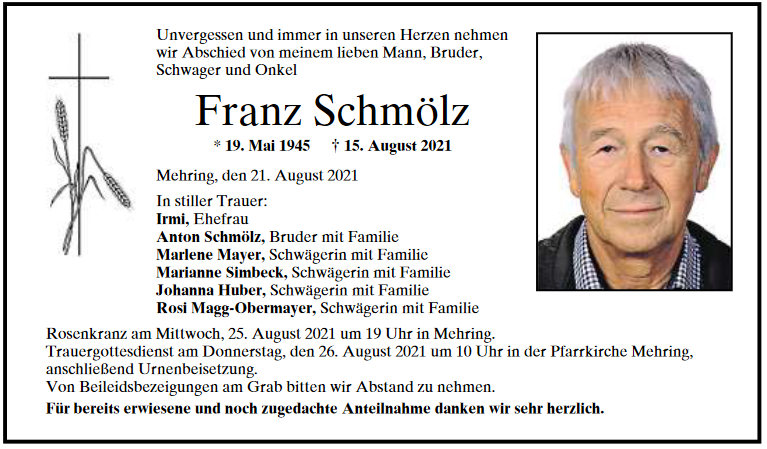 Unvergessen und immer in unseren Herzen nehmen wir Abschied von meinem lieben Mann, Bruder, Schwager und Onkel

Franz Schmölz

* 19. Mai 1945 † 15. August 2021

Mehring, den 21. August 2021

In stiller Trauer:
Irmi, Ehefrau
Anton Schmölz, Bruder mit Familie
Marlene Mayer, Schwägerin mit Familie
Marianne Simbeck, Schwägerin mit Familie
Johanna Huber, Schwägerin mit Familie
Rosi Magg-Obermayer, Schwägerin mit Familie

Rosenkranz am Mittwoch, 25. August 2021 um 19 Uhr in Mehring.
Trauergottesdienst am Donnerstag, den 26. August 2021 um 10 Uhr in der Pfarrkirche Mehring, anschließend Urnenbeisetzung.
Von Beileidsbezeigungen am Grab bitten wir Abstand zu nehmen.
Für bereits erwiesene und noch zugedachte Anteilnahme danken wir sehr herzlich.